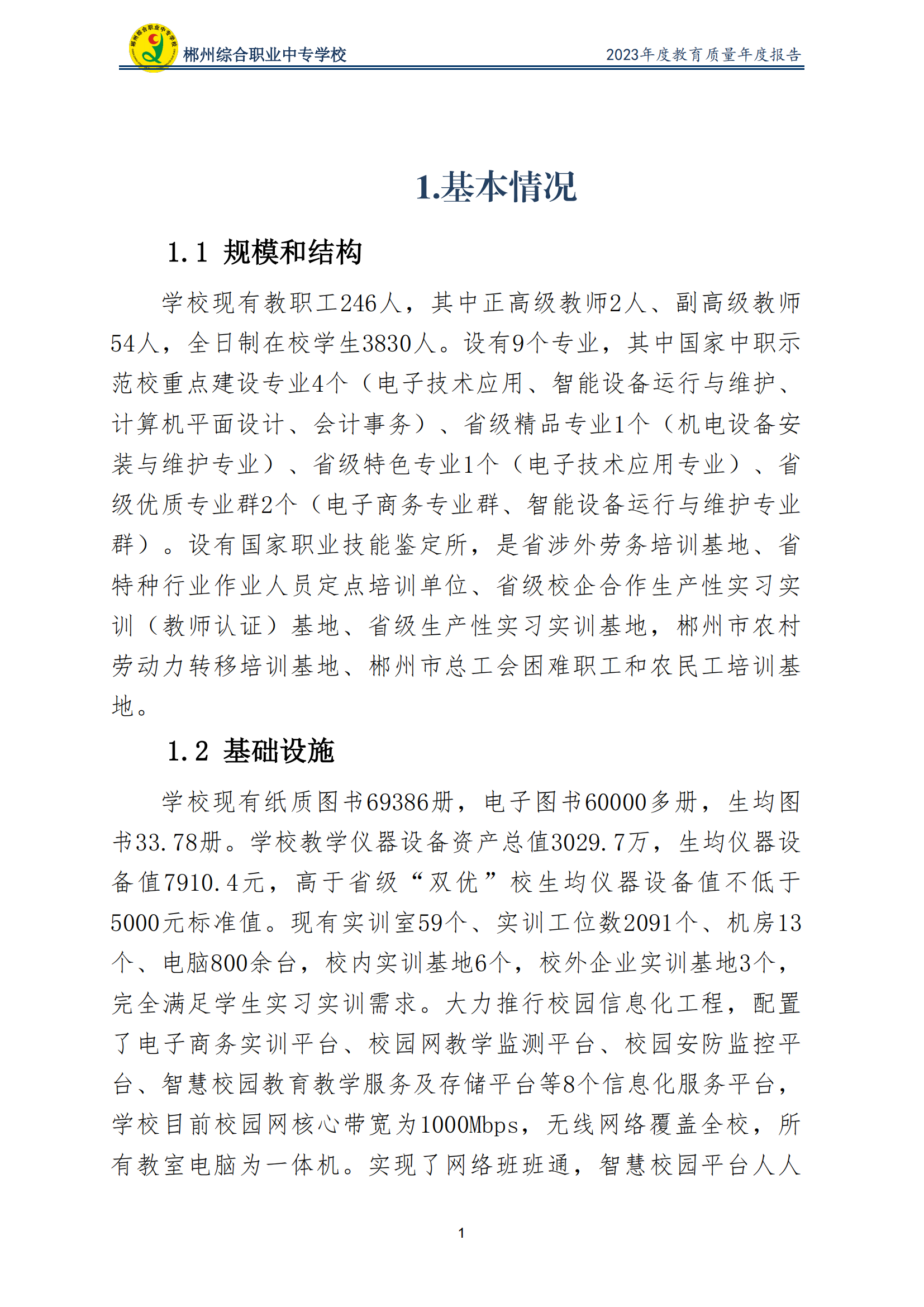 郴州综合职业中专学校

2023年度教育质量年度报告

1.基本情况

1.1 规模和结构

学校现有教职工246人，其中正高级教师2人、副高级教师54人，全日制在校学生3830人。设有9个专业，其中国家中职示范校重点建设专业4个（电子技术应用、智能设备运行与维护、计算机平面设计、会计事务）、省级精品专业1个（机电设备安装与维护专业）、省级特色专业1个（电子技术应用专业）、省级优质专业群2个（电子商务专业群、智能设备运行与维护专业群）。设有国家职业技能鉴定所，是省涉外劳务培训基地、省特种行业作业人员定点培训单位、省级校企合作生产性实习实训（教师认证）基地、省级生产性实习实训基地，郴州市农村劳动力转移培训基地、郴州市总工会困难职工和农民工培训基地。

1.2 基础设施

学校现有纸质图书69386册，电子图书60000多册，生均图书33.78册。学校教学仪器设备资产总值3029.7万，生均仪器设备值7910.4元，高于省级“双优”校生均仪器设备值不低于5000元标准值。现有实训室59个、实训工位数2091个、机房13个、电脑800余台，校内实训基地6个，校外企业实训基地3个，完全满足学生实习实训需求。大力推行校园信息化工程，配置了电子商务实训平台、校园网教学监测平台、校园安防监控平台、智慧校园教育教学服务及存储平台等8个信息化服务平台，学校目前校园网核心带宽为1000Mbps，无线网络覆盖全校，所有教室电脑为一体机。实现了网络班班通，智慧校园平台人人

1